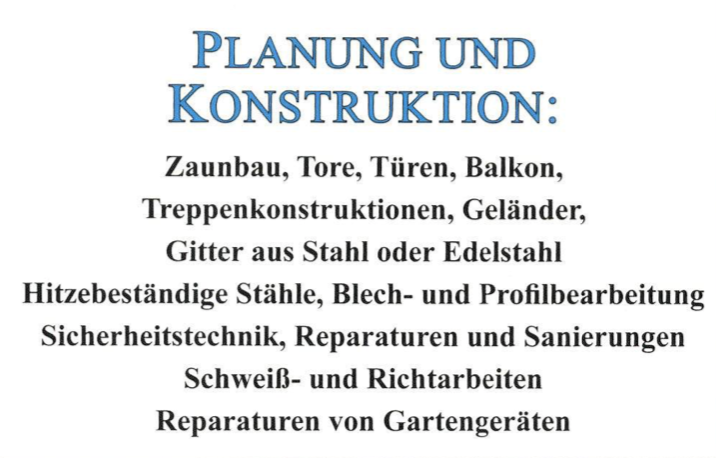 PLANUNG UND
KONSTRUKTION:

Zaunbau, Tore, Türen, Balkon,
Treppenkonstruktionen, Geländer,
Gitter aus Stahl oder Edelstahl
Hitzebeständige Stähle, Blech- und Profilbearbeitung
Sicherheitstechnik, Reparaturen und Sanierungen
Schweiß- und Richtarbeiten
Reparaturen von Gartengeräten